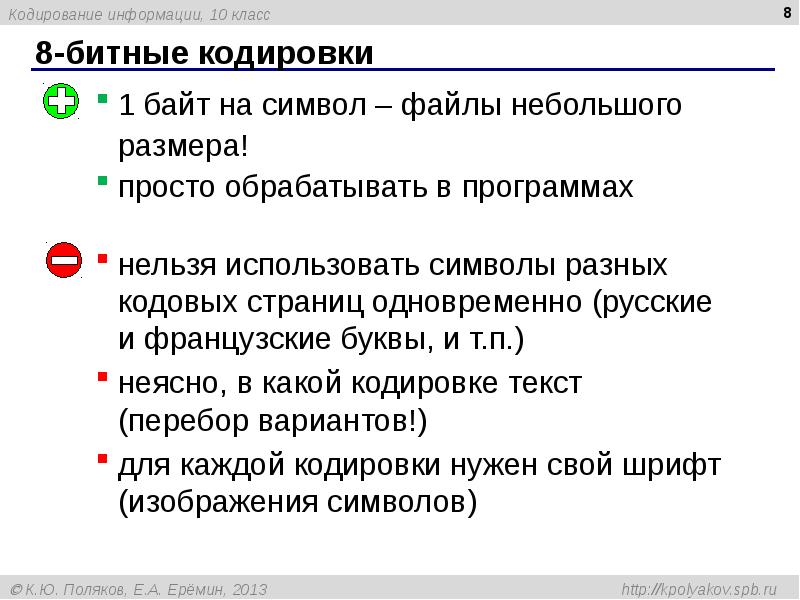 Кодирование информации, 10 класс

8

8-битные кодировки

1 байт на символ – файлы небольшого размера!

просто обрабатывать в программах

нельзя использовать символы разных кодовых страниц одновременно (русские и французские буквы, и т.п.)

неясно, в какой кодировке текст (перебор вариантов!)

для каждой кодировки нужен свой шрифт (изображения символов)

© К.Ю. Поляков, Е.А. Ерёмин, 2013

http://kpolyakov.spb.ru